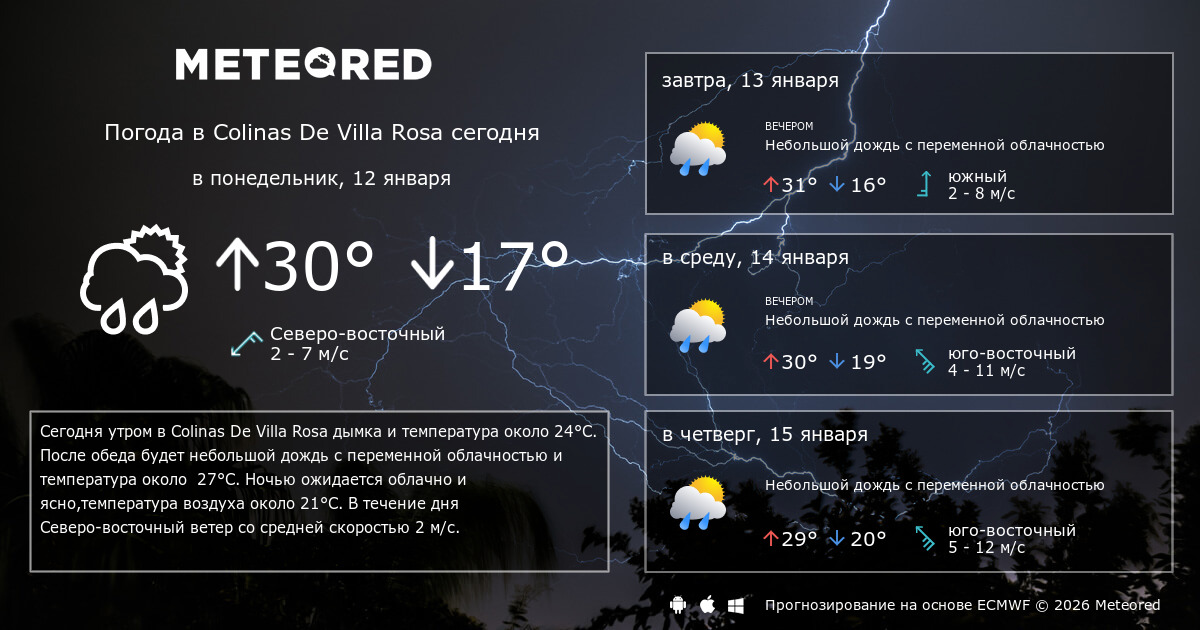 METEORED

Погода в Colinas De Villa Rosa сегодня

в понедельник, 12 января

↑30° ↓17°

Северо-восточный
2 - 7 м/с

Сегодня утром в Colinas De Villa Rosa дымка и температура около 24°C. После обеда будет небольшой дождь с переменной облачностью и температура около 27°C. Ночью ожидается облачно и ясно,температура воздуха около 21°C. В течение дня Северо-восточный ветер со средней скоростью 2 м/с.

завтра, 13 января

ВЕЧЕРОМ
Небольшой дождь с переменной облачностью

↑31° ↓16°

южный
2 - 8 м/с

в среду, 14 января

ВЕЧЕРОМ
Небольшой дождь с переменной облачностью

↑30° ↓19°

юго-восточный
4 - 11 м/с

в четверг, 15 января

Небольшой дождь с переменной облачностью

↑29° ↓20°

юго-восточный
5 - 12 м/с

Прогнозирование на основе ECMWF © 2026 Meteored